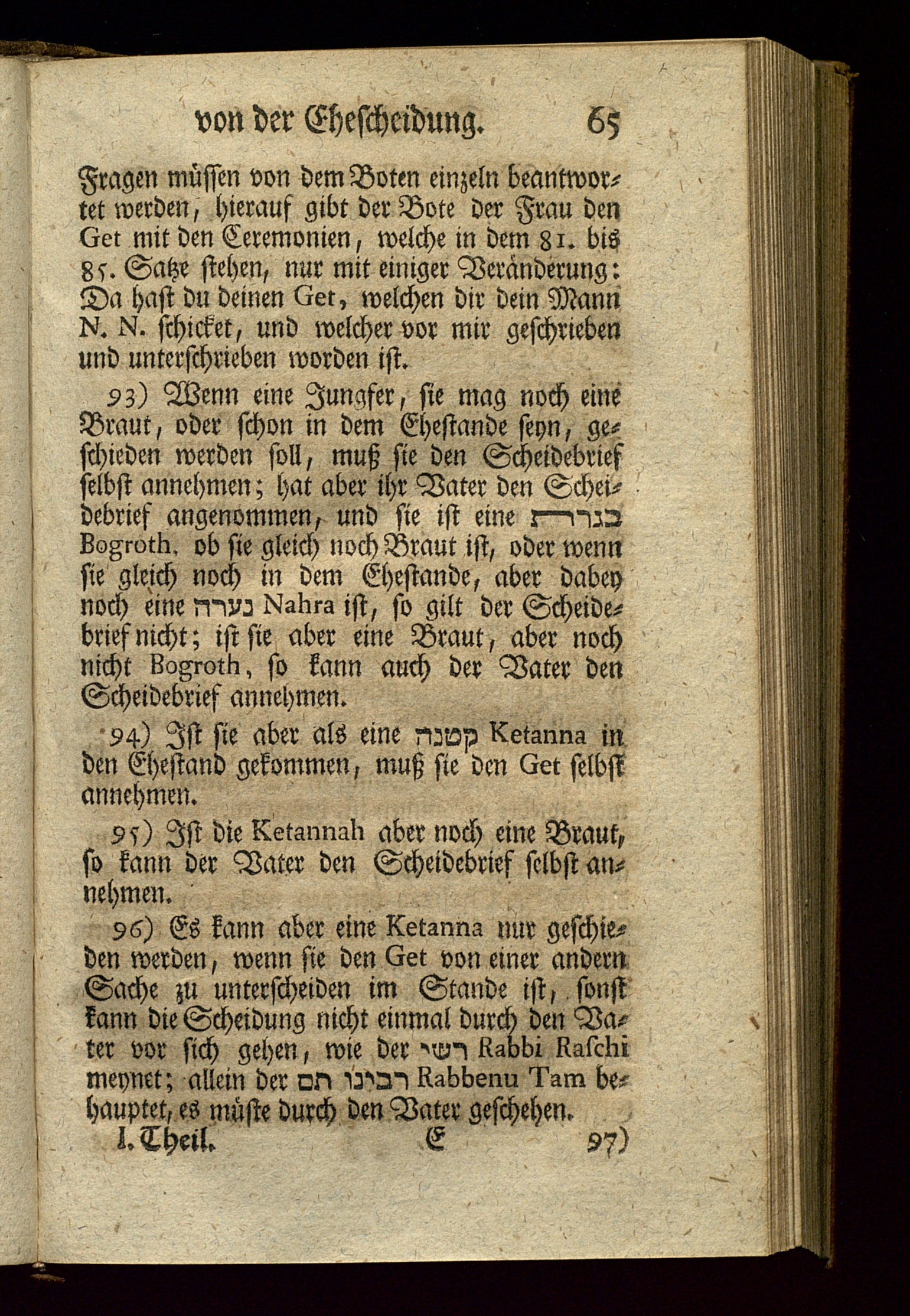 von der Ehescheidung. 65

Fragen müssen von dem Boten einzeln beantwortet werden, hierauf gibt der Bote der Frau den Get mit den Ceremonien, welche in dem 81. bis 85. Satze stehen, nur mit einiger Veränderung: Da hast du deinen Get, welchen dir dein Mann N. N. schicket, und welcher vor mir geschrieben und unterschrieben worden ist.

93) Wenn eine Jungfer, sie mag noch eine Braut, oder schon in dem Ehestande seyn, geschieden werden soll, muß sie den Scheidebrief selbst annehmen; hat aber ihr Vater den Scheidebrief angenommen, und sie ist eine בגרת Bogroth, ob sie gleich noch Braut ist, oder wenn sie gleich noch in dem Ehestande, aber dabey noch eine נערה Nahra ist, so gilt der Scheidebrief nicht; ist sie aber eine Braut, aber noch nicht Bogroth, so kann auch der Vater den Scheidebrief annehmen.

94) Ist sie aber als eine קטנה Ketanna in den Ehestand gekommen, muß sie den Get selbst annehmen.

95) Ist die Ketannah aber noch eine Braut, so kann der Vater den Scheidebrief selbst annehmen.

96) Es kann aber eine Ketanna nur geschieden werden, wenn sie den Get von einer andern Sache zu unterscheiden im Stande ist, sonst kann die Scheidung nicht einmal durch den Vater vor sich gehen, wie der רשי Rabbi Raschi meynet; allein der רבינו תם Rabbenu Tam behauptet, es müste durch den Vater geschehen.

I. Theil. E 97)